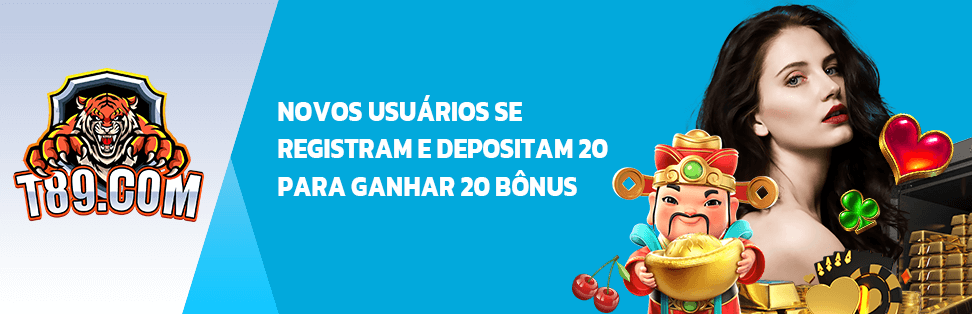 T89.COM

NOVOS USUÁRIOS SE REGISTRAM E DEPOSITAM 20 PARA GANHAR 20 BÔNUS